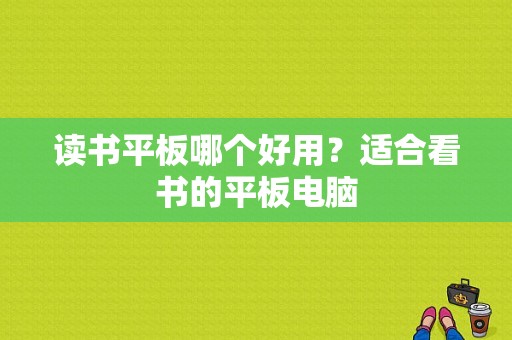 读书平板哪个好用？适合看书的平板电脑